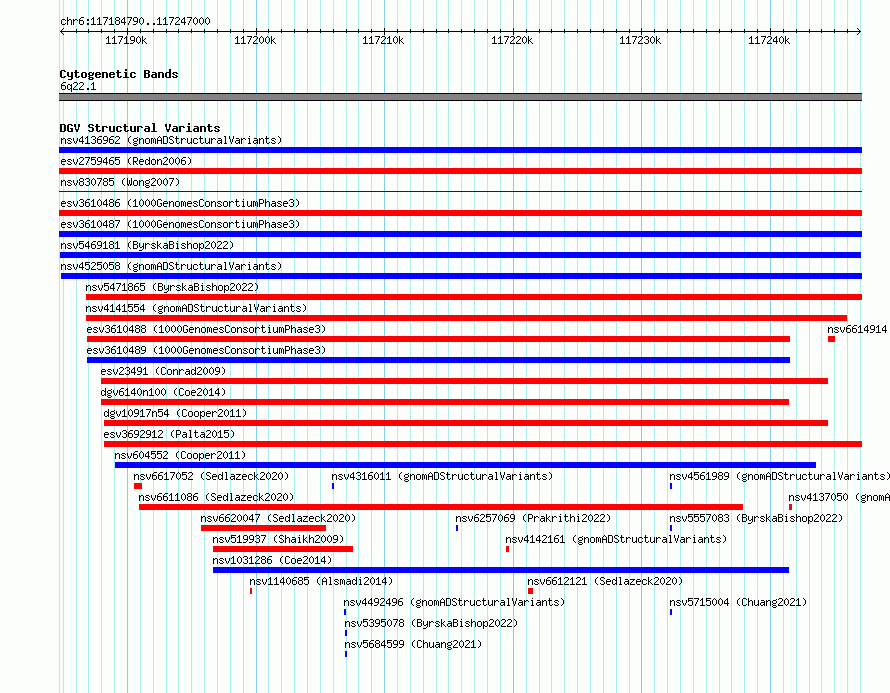 chr6:117184790..117247000

117190k 117200k 117210k 117220k 117230k 117240k

Cytogenetic Bands
6q22.1

DGV Structural Variants
nsv4136962 (gnomADStructuralVariants)
esv2759465 (Redon2006)
nsv830785 (Wong2007)
esv3610486 (1000GenomesConsortiumPhase3)
esv3610487 (1000GenomesConsortiumPhase3)
nsv5469181 (ByrskaBishop2022)
nsv4525058 (gnomADStructuralVariants)
nsv5471865 (ByrskaBishop2022)
nsv4141554 (gnomADStructuralVariants)
esv3610488 (1000GenomesConsortiumPhase3)
nsv6614914
esv3610489 (1000GenomesConsortiumPhase3)
esv23491 (Conrad2009)
dgv6140n100 (Coe2014)
dgv10917n54 (Cooper2011)
esv3692912 (Palta2015)
nsv604552 (Cooper2011)
nsv6617052 (Sedlazeck2020)
nsv4316011 (gnomADStructuralVariants)
nsv4561989 (gnomADStructuralVariants)
nsv6611086 (Sedlazeck2020)
nsv4137050 (gnomA
nsv6620047 (Sedlazeck2020)
nsv6257069 (Prakrithi2022)
nsv5557083 (ByrskaBishop2022)
nsv519937 (Shaikh2009)
nsv4142161 (gnomADStructuralVariants)
nsv1031286 (Coe2014)
nsv1140685 (Alsmadi2014)
nsv6612121 (Sedlazeck2020)
nsv4492496 (gnomADStructuralVariants)
nsv5715004 (Chuang2021)
nsv5395078 (ByrskaBishop2022)
nsv5684599 (Chuang2021)